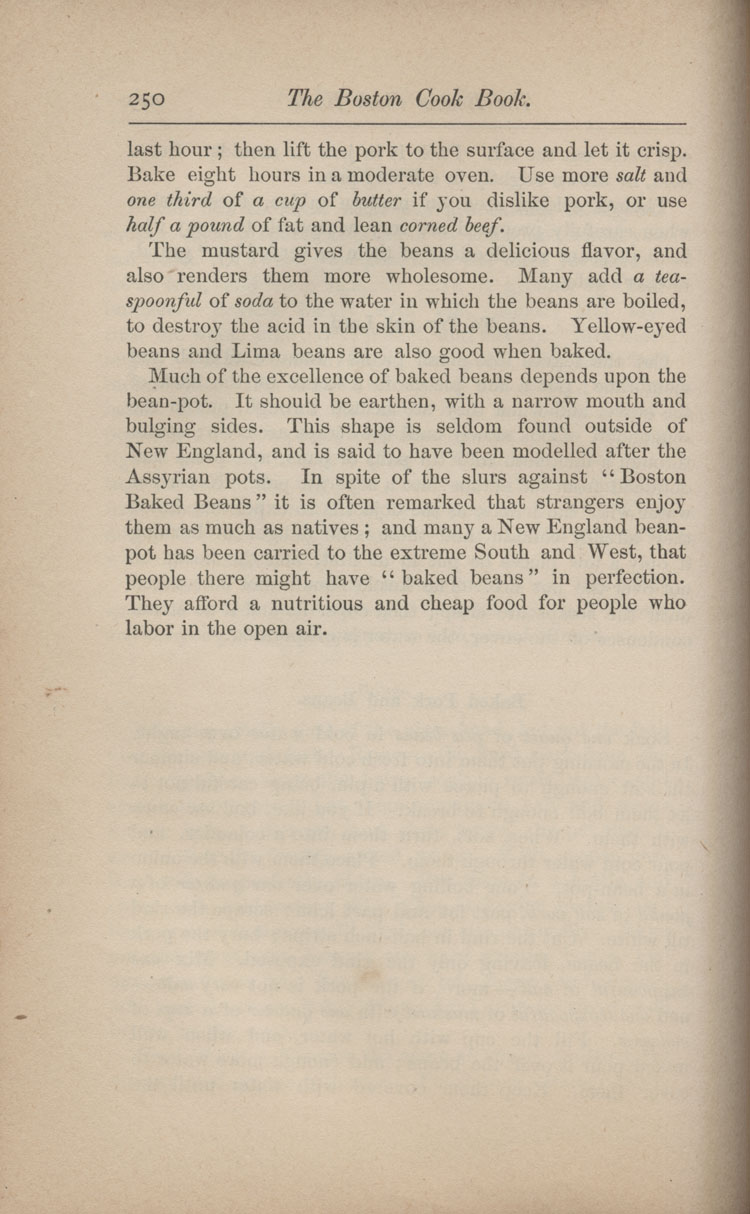 250 The Boston Cook Book.

last hour; then lift the pork to the surface and let it crisp. Bake eight hours in a moderate oven. Use more salt and one third of a cup of butter if you dislike pork, or use half a pound of fat and lean corned beef.

The mustard gives the beans a delicious flavor, and also renders them more wholesome. Many add a teaspoonful of soda to the water in which the beans are boiled, to destroy the acid in the skin of the beans. Yellow-eyed beans and Lima beans are also good when baked.

Much of the excellence of baked beans depends upon the bean-pot. It should be earthen, with a narrow mouth and bulging sides. This shape is seldom found outside of New England, and is said to have been modelled after the Assyrian pots. In spite of the slurs against "Boston Baked Beans" it is often remarked that strangers enjoy them as much as natives; and many a New England bean-pot has been carried to the extreme South and West, that people there might have "baked beans" in perfection. They afford a nutritious and cheap food for people who labor in the open air.